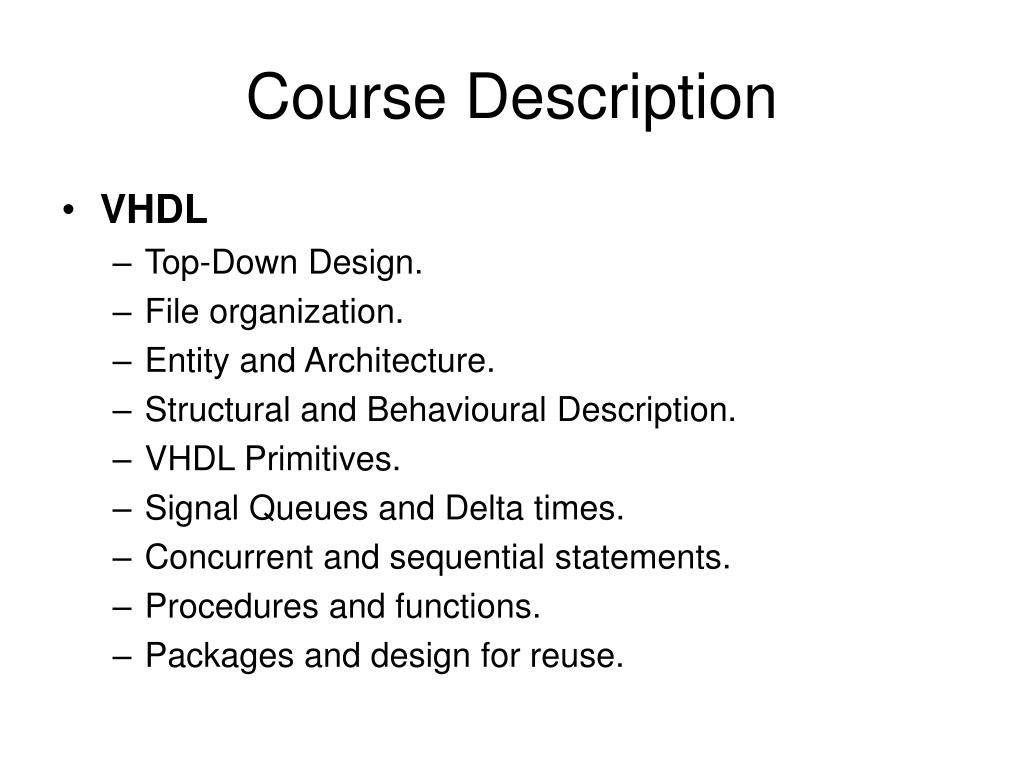 Course Description

• VHDL
– Top-Down Design.
– File organization.
– Entity and Architecture.
– Structural and Behavioural Description.
– VHDL Primitives.
– Signal Queues and Delta times.
– Concurrent and sequential statements.
– Procedures and functions.
– Packages and design for reuse.